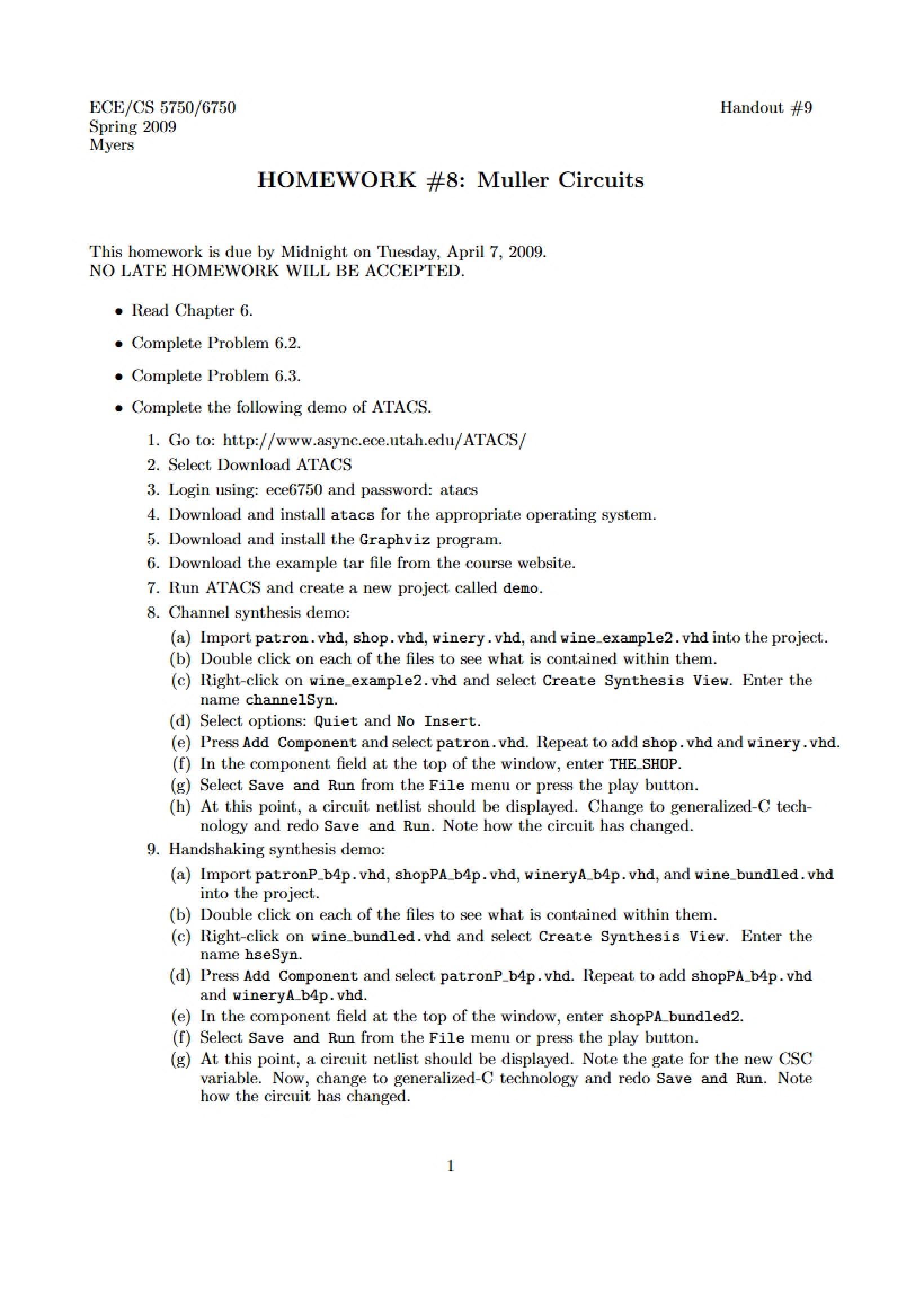 ECE/CS 5750/6750
Spring 2009
Myers

Handout #9

HOMEWORK #8: Muller Circuits

This homework is due by Midnight on Tuesday, April 7, 2009.
NO LATE HOMEWORK WILL BE ACCEPTED.

• Read Chapter 6.

• Complete Problem 6.2.

• Complete Problem 6.3.

• Complete the following demo of ATACS.

1. Go to: http://www.async.ece.utah.edu/ATACS/
2. Select Download ATACS
3. Login using: ece6750 and password: atacs
4. Download and install atacs for the appropriate operating system.
5. Download and install the Graphviz program.
6. Download the example tar file from the course website.
7. Run ATACS and create a new project called demo.
8. Channel synthesis demo:
(a) Import patron.vhd, shop.vhd, winery.vhd, and wine_example2.vhd into the project.
(b) Double click on each of the files to see what is contained within them.
(c) Right-click on wine_example2.vhd and select Create Synthesis View. Enter the name channelSyn.
(d) Select options: Quiet and No Insert.
(e) Press Add Component and select patron.vhd. Repeat to add shop.vhd and winery.vhd.
(f) In the component field at the top of the window, enter THE_SHOP.
(g) Select Save and Run from the File menu or press the play button.
(h) At this point, a circuit netlist should be displayed. Change to generalized-C technology and redo Save and Run. Note how the circuit has changed.
9. Handshaking synthesis demo:
(a) Import patronP_b4p.vhd, shopPA_b4p.vhd, wineryA_b4p.vhd, and wine_bundled.vhd into the project.
(b) Double click on each of the files to see what is contained within them.
(c) Right-click on wine_bundled.vhd and select Create Synthesis View. Enter the name hseSyn.
(d) Press Add Component and select patronP_b4p.vhd. Repeat to add shopPA_b4p.vhd and wineryA_b4p.vhd.
(e) In the component field at the top of the window, enter shopPA_bundled2.
(f) Select Save and Run from the File menu or press the play button.
(g) At this point, a circuit netlist should be displayed. Note the gate for the new CSC variable. Now, change to generalized-C technology and redo Save and Run. Note how the circuit has changed.

1